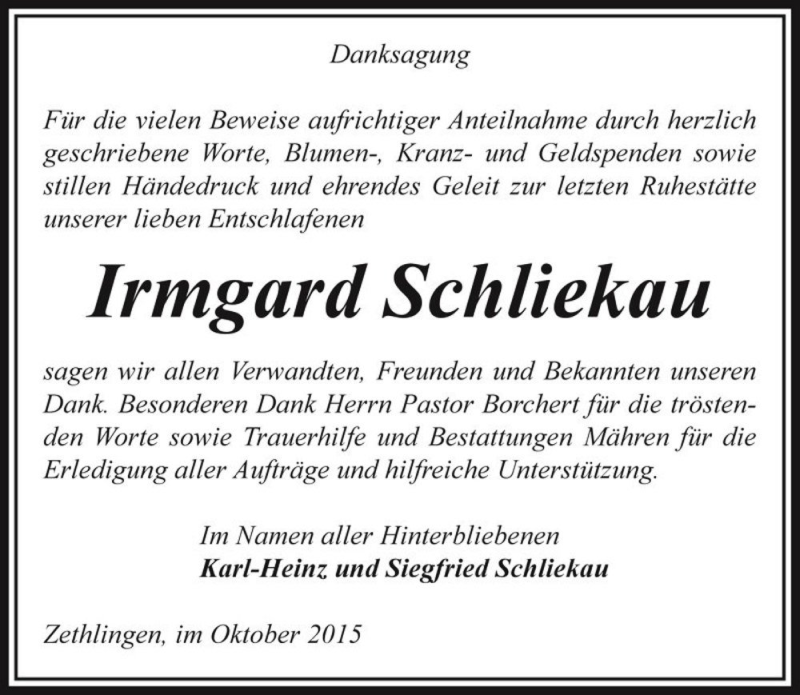 Danksagung

Für die vielen Beweise aufrichtiger Anteilnahme durch herzlich geschriebene Worte, Blumen-, Kranz- und Geldspenden sowie stillen Händedruck und ehrendes Geleit zur letzten Ruhestätte unserer lieben Entschlafenen

Irmgard Schliekau

sagen wir allen Verwandten, Freunden und Bekannten unseren Dank. Besonderen Dank Herrn Pastor Borchert für die tröstenden Worte sowie Trauerhilfe und Bestattungen Mähren für die Erledigung aller Aufträge und hilfreiche Unterstützung.

Im Namen aller Hinterbliebenen
Karl-Heinz und Siegfried Schliekau

Zethlingen, im Oktober 2015